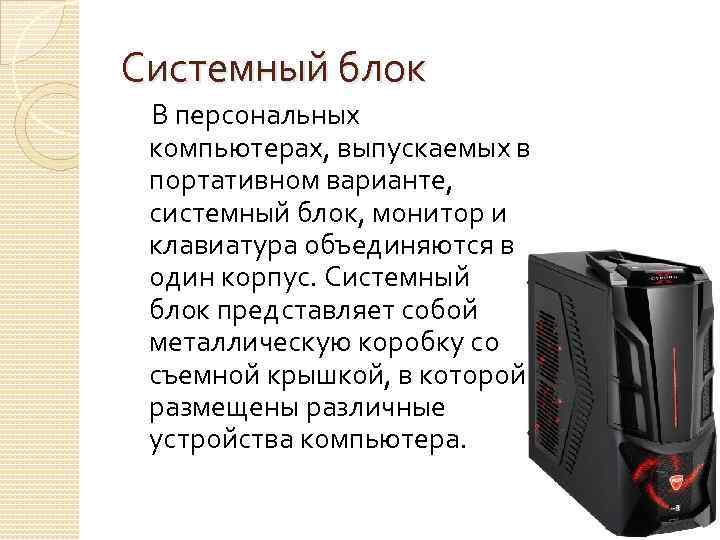 Системный блок

В персональных компьютерах, выпускаемых в портативном варианте, системный блок, монитор и клавиатура объединяются в один корпус. Системный блок представляет собой металлическую коробку со съемной крышкой, в которой размещены различные устройства компьютера.